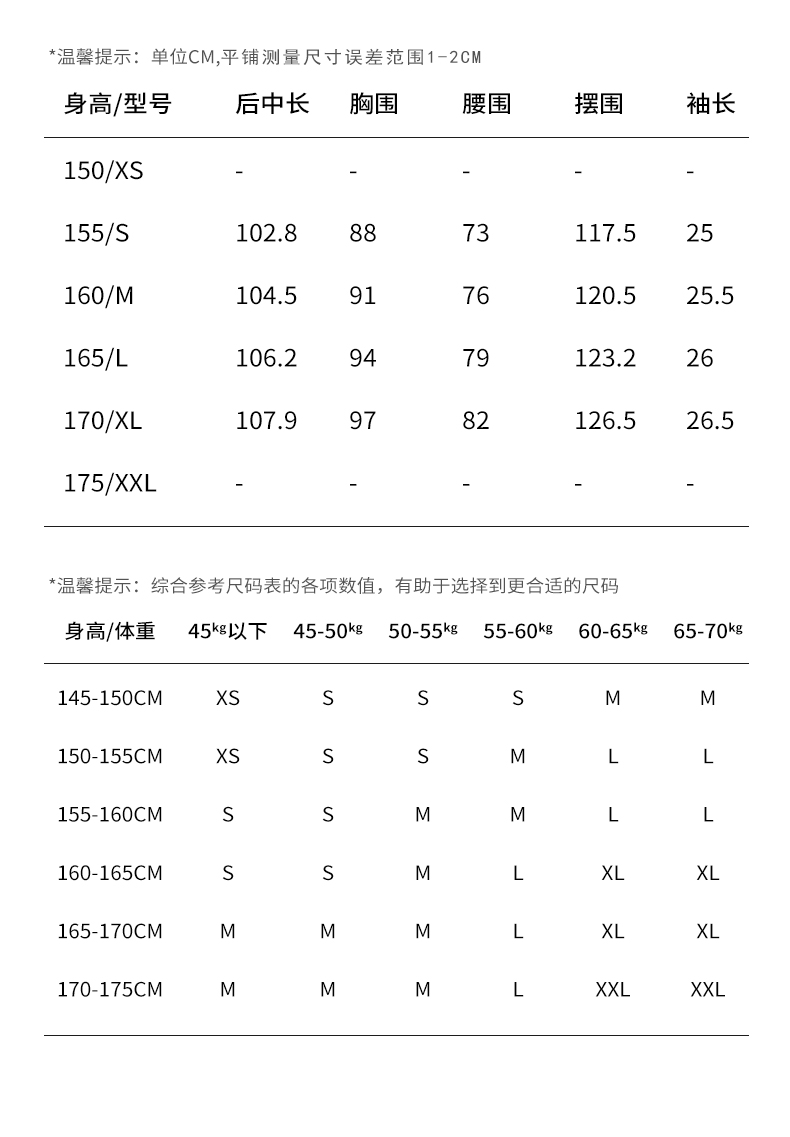 *温馨提示：单位CM,平铺测量尺寸误差范围1-2CM

| 身高/型号 | 后中长 | 胸围 | 腰围 | 摆围 | 袖长 |
|---|---|---|---|---|---|
| 150/XS | - | - | - | - | - |
| 155/S | 102.8 | 88 | 73 | 117.5 | 25 |
| 160/M | 104.5 | 91 | 76 | 120.5 | 25.5 |
| 165/L | 106.2 | 94 | 79 | 123.2 | 26 |
| 170/XL | 107.9 | 97 | 82 | 126.5 | 26.5 |
| 175/XXL | - | - | - | - | - |

*温馨提示：综合参考尺码表的各项数值，有助于选择到更合适的尺码

| 身高/体重 | 45kg以下 | 45-50kg | 50-55kg | 55-60kg | 60-65kg | 65-70kg |
|---|---|---|---|---|---|---|
| 145-150CM | XS | S | S | S | M | M |
| 150-155CM | XS | S | S | M | L | L |
| 155-160CM | S | S | M | M | L | L |
| 160-165CM | S | S | M | L | XL | XL |
| 165-170CM | M | M | M | L | XL | XL |
| 170-175CM | M | M | M | L | XXL | XXL |